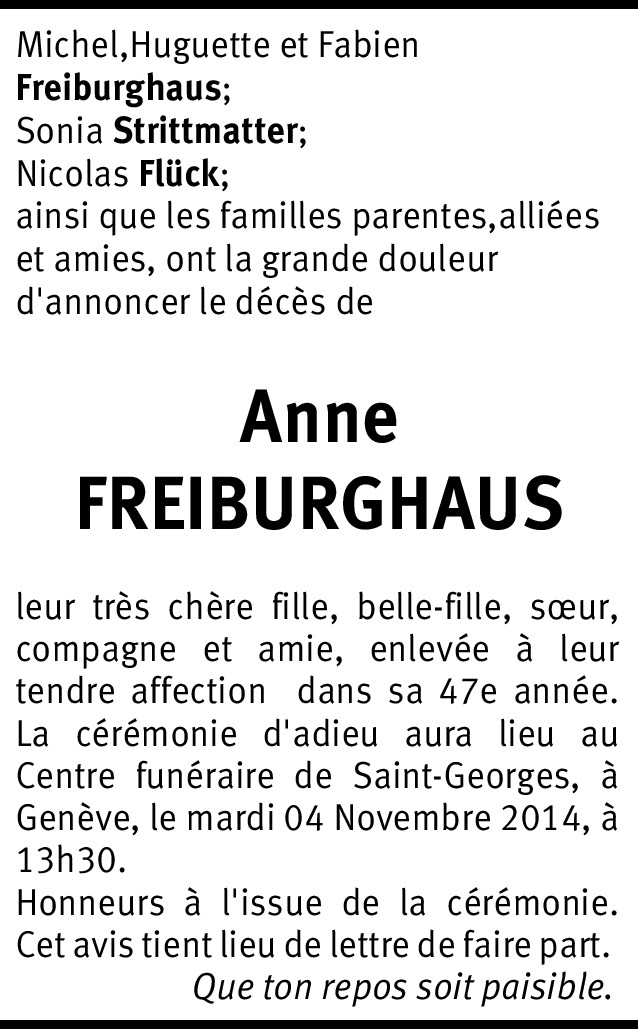 Michel,Huguette et Fabien Freiburghaus;
Sonia Strittmatter;
Nicolas Flück;
ainsi que les familles parentes,alliées et amies, ont la grande douleur d'annoncer le décès de

Anne
FREIBURGHAUS

leur très chère fille, belle-fille, sœur, compagne et amie, enlevée à leur tendre affection dans sa 47e année.
La cérémonie d'adieu aura lieu au Centre funéraire de Saint-Georges, à Genève, le mardi 04 Novembre 2014, à 13h30.
Honneurs à l'issue de la cérémonie.
Cet avis tient lieu de lettre de faire part.
Que ton repos soit paisible.